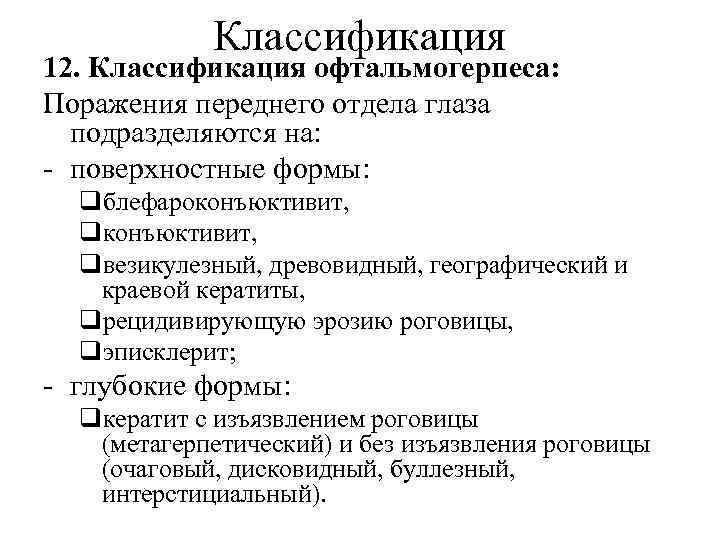 Классификация

12. Классификация офтальмогерпеса:

Поражения переднего отдела глаза подразделяются на:

- поверхностные формы:
❑блефароконъюктивит,
❑конъюктивит,
❑везикулезный, древовидный, географический и краевой кератиты,
❑рецидивирующую эрозию роговицы,
❑эписклерит;

- глубокие формы:
❑кератит с изъязвлением роговицы (метагерпетический) и без изъязвления роговицы (очаговый, дисковидный, буллезный, интерстициальный).